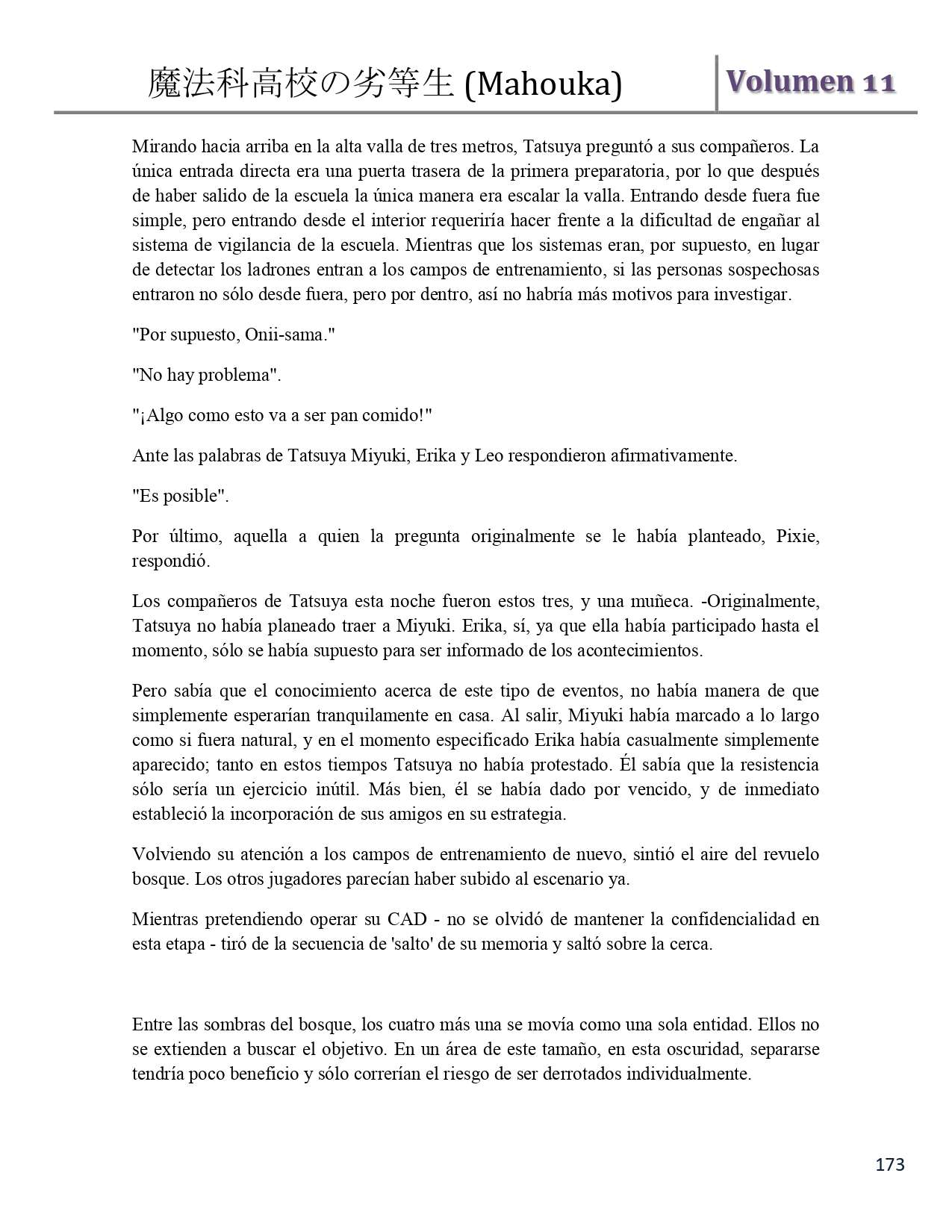 魔法科高校の劣等生 (Mahouka)

Volumen 11

Mirando hacia arriba en la alta valla de tres metros, Tatsuya preguntó a sus compañeros. La única entrada directa era una puerta trasera de la primera preparatoria, por lo que después de haber salido de la escuela la única manera era escalar la valla. Entrando desde fuera fue simple, pero entrando desde el interior requeriría hacer frente a la dificultad de engañar al sistema de vigilancia de la escuela. Mientras que los sistemas eran, por supuesto, en lugar de detectar los ladrones entran a los campos de entrenamiento, si las personas sospechosas entraron no sólo desde fuera, pero por dentro, así no habría más motivos para investigar.

"Por supuesto, Onii-sama."

"No hay problema".

"¡Algo como esto va a ser pan comido!"

Ante las palabras de Tatsuya Miyuki, Erika y Leo respondieron afirmativamente.

"Es posible".

Por último, aquella a quien la pregunta originalmente se le había planteado, Pixie, respondió.

Los compañeros de Tatsuya esta noche fueron estos tres, y una muñeca. -Originalmente, Tatsuya no había planeado traer a Miyuki. Erika, sí, ya que ella había participado hasta el momento, sólo se había supuesto para ser informado de los acontecimientos.

Pero sabía que el conocimiento acerca de este tipo de eventos, no había manera de que simplemente esperarían tranquilamente en casa. Al salir, Miyuki había marcado a lo largo como si fuera natural, y en el momento especificado Erika había casualmente simplemente aparecido; tanto en estos tiempos Tatsuya no había protestado. Él sabía que la resistencia sólo sería un ejercicio inútil. Más bien, él se había dado por vencido, y de inmediato estableció la incorporación de sus amigos en su estrategia.

Volviendo su atención a los campos de entrenamiento de nuevo, sintió el aire del revuelo bosque. Los otros jugadores parecían haber subido al escenario ya.

Mientras pretendiendo operar su CAD - no se olvidó de mantener la confidencialidad en esta etapa - tiró de la secuencia de 'salto' de su memoria y saltó sobre la cerca.

Entre las sombras del bosque, los cuatro más una se movía como una sola entidad. Ellos no se extienden a buscar el objetivo. En un área de este tamaño, en esta oscuridad, separarse tendría poco beneficio y sólo correrían el riesgo de ser derrotados individualmente.

173